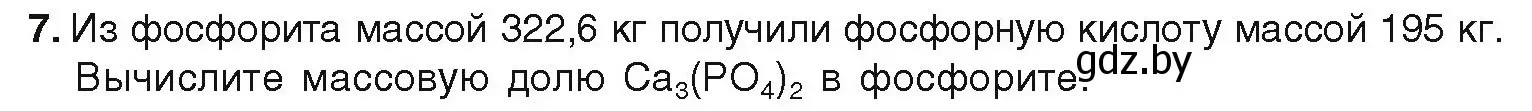 **7.** Из фосфорита массой 322,6 кг получили фосфорную кислоту массой 195 кг. Вычислите массовую долю $Ca_3(PO_4)_2$ в фосфорите.

gdz.by